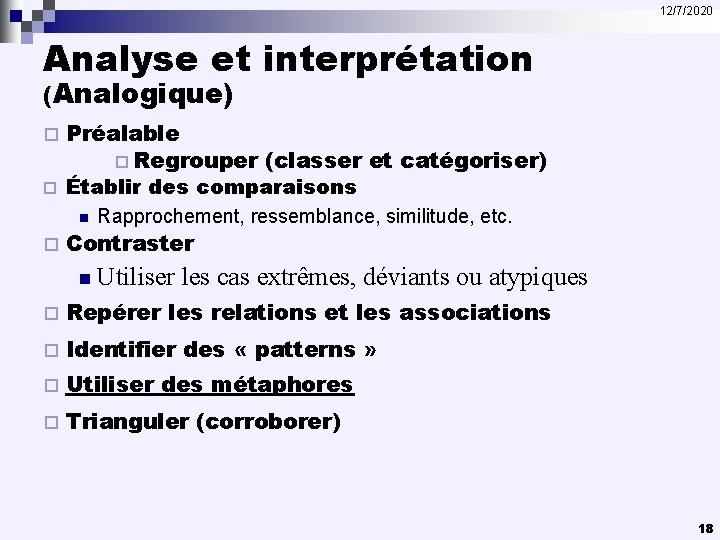 12/7/2020

Analyse et interprétation (Analogique)

Préalable

Regrouper (classer et catégoriser)

Établir des comparaisons

Rapprochement, ressemblance, similitude, etc.

Contraster

Utiliser les cas extrêmes, déviants ou atypiques

Repérer les relations et les associations

Identifier des « patterns »

Utiliser des métaphores

Trianguler (corroborer)

18